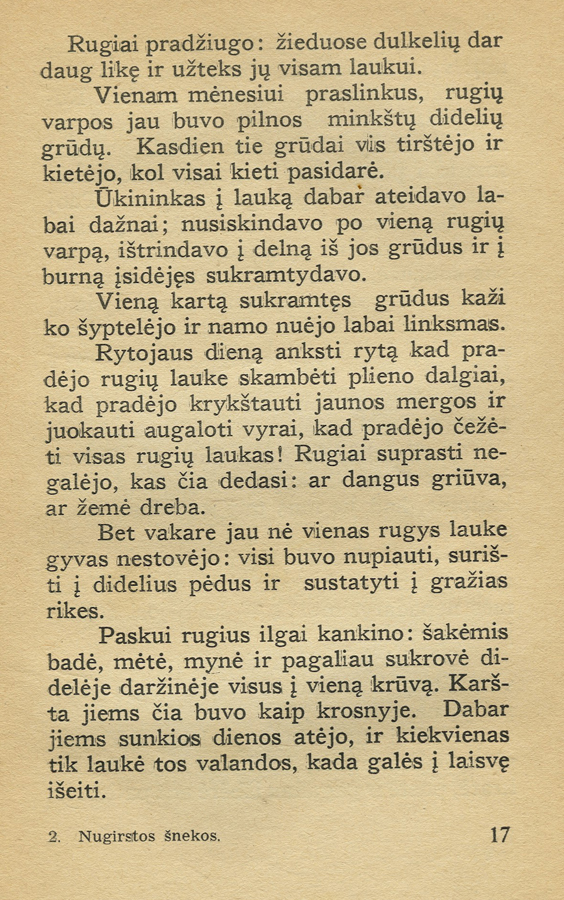 Rugiai pradžiugo: žieduose dulkelių dar daug likę ir užteks jų visam laukui.

Vienam mėnesiui praslinkus, rugių varpos jau buvo pilnos minkštų didelių grūdų. Kasdien tie grūdai vis tirštėjo ir kietėjo, kol visai kieti pasidarė.

Ūkininkas į lauką dabar ateidavo labai dažnai; nusiskindavo po vieną rugių varpą, ištrindavo į delną iš jos grūdus ir į burną įsidėjęs sukramtydavo.

Vieną kartą sukramtęs grūdus kaži ko šyptelėjo ir namo nuėjo labai linksmas.

Rytojaus dieną anksti rytą kad pradėjo rugių lauke skambėti plieno dalgiai, kad pradėjo krykštauti jaunos mergos ir juokauti augaloti vyrai, kad pradėjo čežėti visas rugių laukas! Rugiai suprasti negalėjo, kas čia dedasi: ar dangus griūva, ar žemė dreba.

Bet vakare jau nė vienas rugys lauke gyvas nestovėjo: visi buvo nupiauti, surišti į didelius pėdus ir sustatyti į gražias rikes.

Paskui rugius ilgai kankino: šakėmis badė, mėtė, mynė ir pagaliau sukrovė didelėje daržinėje visus į vieną krūvą. Karšta jiems čia buvo kaip krosnyje. Dabar jiems sunkios dienos atėjo, ir kiekvienas tik laukė tos valandos, kada galės į laisvę išeiti.

2. Nugirstos šnekos. 17